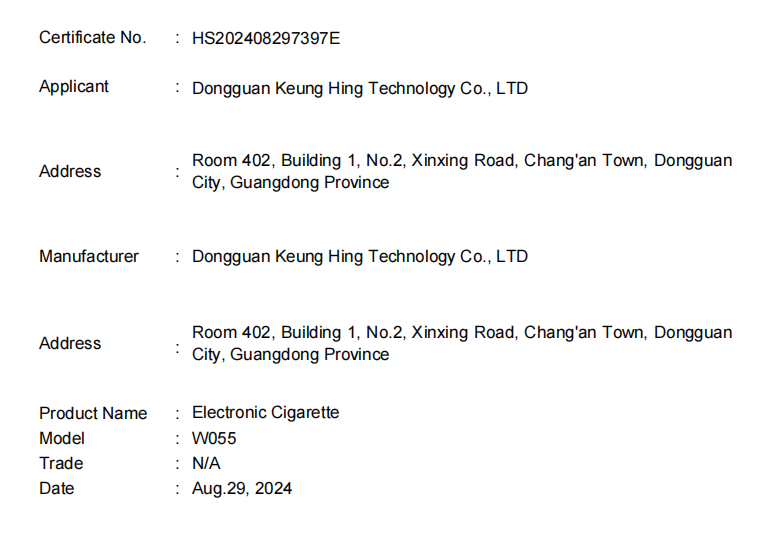 Certificate No. : HS202408297397E

Applicant : Dongguan Keung Hing Technology Co., LTD

Address : Room 402, Building 1, No.2, Xinxing Road, Chang'an Town, Dongguan City, Guangdong Province

Manufacturer : Dongguan Keung Hing Technology Co., LTD

Address : Room 402, Building 1, No.2, Xinxing Road, Chang'an Town, Dongguan City, Guangdong Province

Product Name : Electronic Cigarette
Model : W055
Trade : N/A
Date : Aug.29, 2024